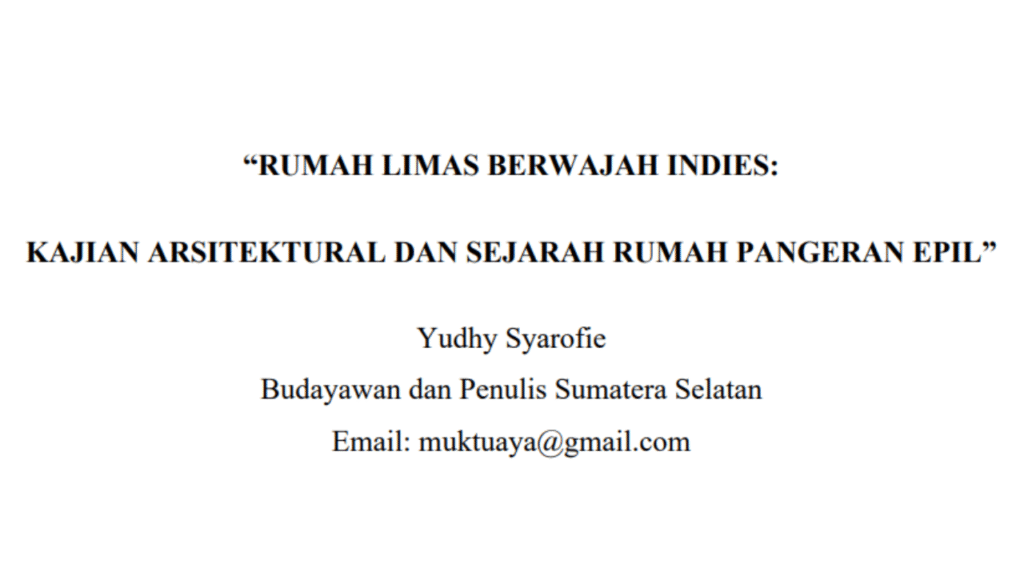 “RUMAH LIMAS BERWAJAH INDIES:

KAJIAN ARSITEKTURAL DAN SEJARAH RUMAH PANGERAN EPIL”

Yudhy Syarofie
Budayawan dan Penulis Sumatera Selatan
Email: muktuaya@gmail.com